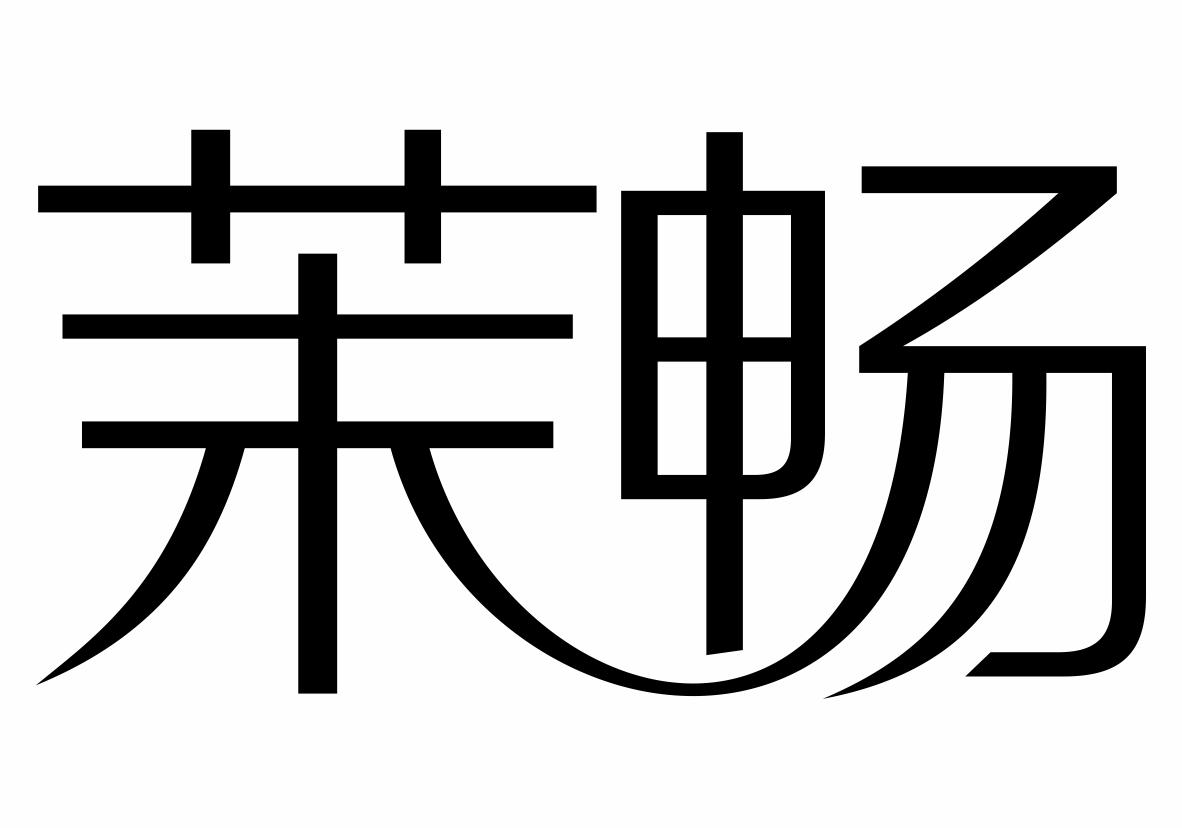 茉畅